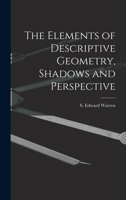 The Elements of Descriptive Geometry, Shadows and Perspective

S. Edward Warren